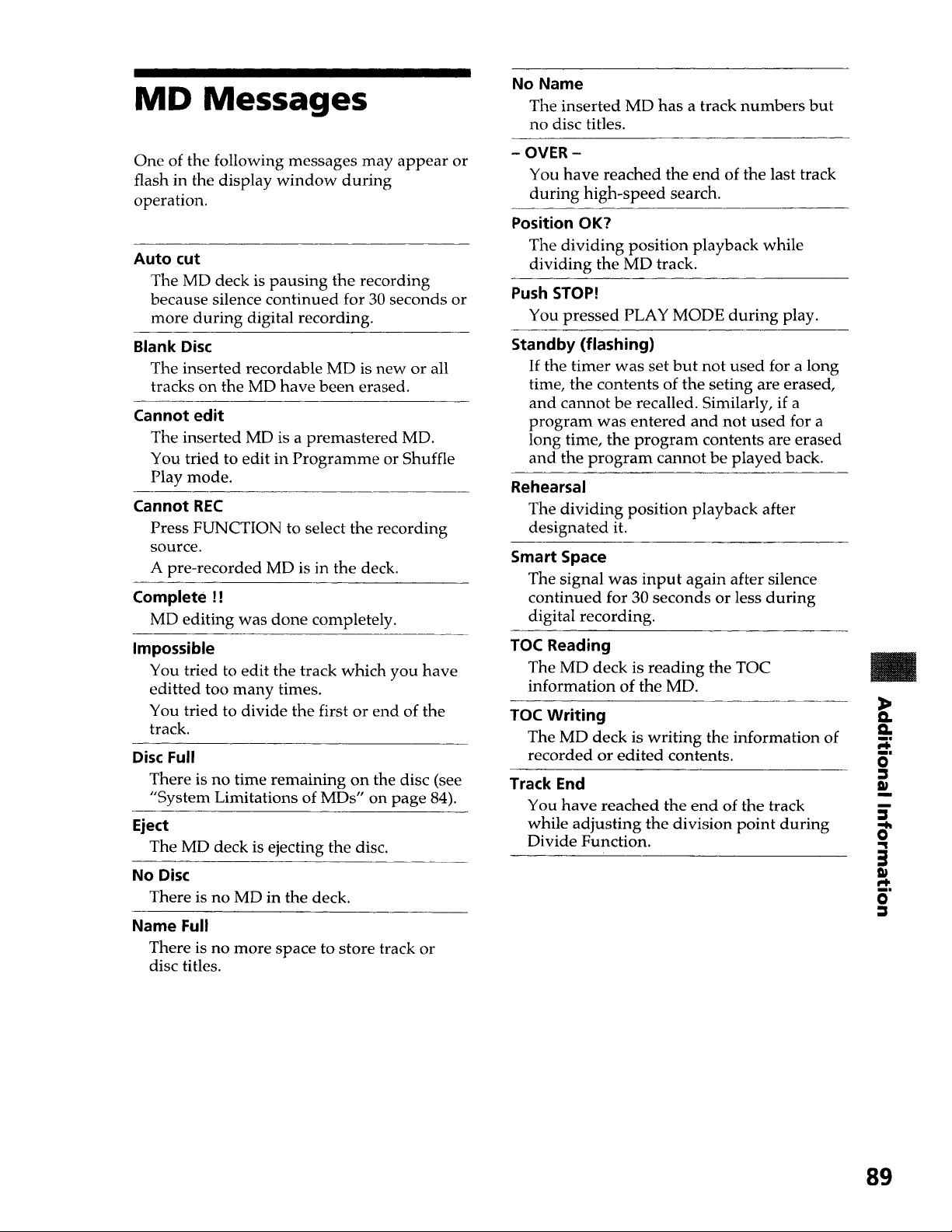 MD Messages

One of the following messages may appear or flash in the display window during operation.

Auto cut
The MD deck is pausing the recording because silence continued for 30 seconds or more during digital recording.

Blank Disc
The inserted recordable MD is new or all tracks on the MD have been erased.

Cannot edit
The inserted MD is a premastered MD.
You tried to edit in Programme or Shuffle Play mode.

Cannot REC
Press FUNCTION to select the recording source.
A pre-recorded MD is in the deck.

Complete !!
MD editing was done completely.

Impossible
You tried to edit the track which you have editted too many times.
You tried to divide the first or end of the track.

Disc Full
There is no time remaining on the disc (see "System Limitations of MDs" on page 84).

Eject
The MD deck is ejecting the disc.

No Disc
There is no MD in the deck.

Name Full
There is no more space to store track or disc titles.

No Name
The inserted MD has a track numbers but no disc titles.

- OVER -
You have reached the end of the last track during high-speed search.

Position OK?
The dividing position playback while dividing the MD track.

Push STOP!
You pressed PLAY MODE during play.

Standby (flashing)
If the timer was set but not used for a long time, the contents of the seting are erased, and cannot be recalled. Similarly, if a program was entered and not used for a long time, the program contents are erased and the program cannot be played back.

Rehearsal
The dividing position playback after designated it.

Smart Space
The signal was input again after silence continued for 30 seconds or less during digital recording.

TOC Reading
The MD deck is reading the TOC information of the MD.

TOC Writing
The MD deck is writing the information of recorded or edited contents.

Track End
You have reached the end of the track while adjusting the division point during Divide Function.

Additional Information

89